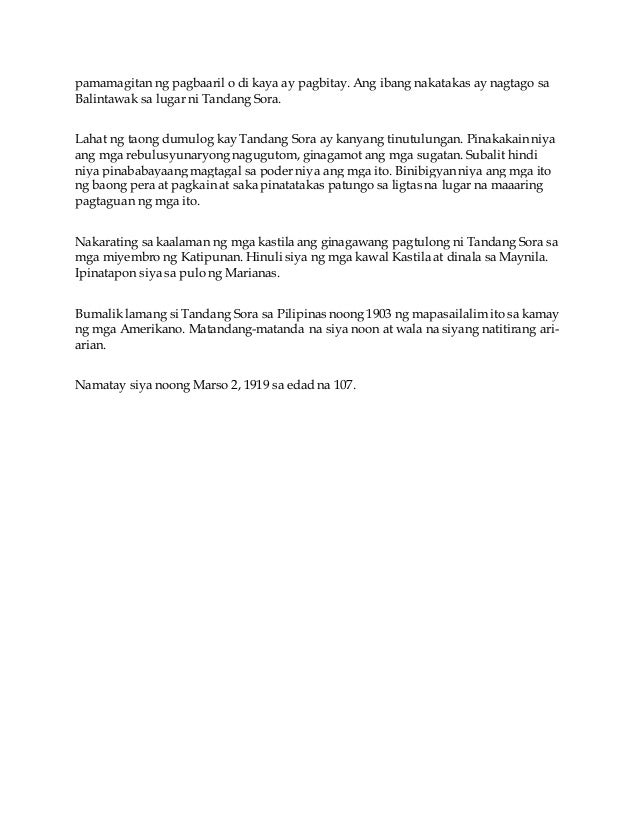 pamamagitan ng pagbaaril o di kaya ay pagbitay. Ang ibang nakatakas ay nagtago sa Balintawak sa lugar ni Tandang Sora.

Lahat ng taong dumulog kay Tandang Sora ay kanyang tinutulungan. Pinakakain niya ang mga rebulusyunaryong nagugutom, ginagamot ang mga sugatan. Subalit hindi niya pinababayaang magtagal sa poder niya ang mga ito. Binibigyan niya ang mga ito ng baong pera at pagkain at saka pinatatakas patungo sa ligtas na lugar na maaaring pagtaguan ng mga ito.

Nakarating sa kaalaman ng mga kastila ang ginagawang pagtulong ni Tandang Sora sa mga miyembro ng Katipunan. Hinuli siya ng mga kawal Kastila at dinala sa Maynila. Ipinatapon siya sa pulo ng Marianas.

Bumalik lamang si Tandang Sora sa Pilipinas noong 1903 ng mapasailalim ito sa kamay ng mga Amerikano. Matandang-matanda na siya noon at wala na siyang natitirang ari-arian.

Namatay siya noong Marso 2, 1919 sa edad na 107.